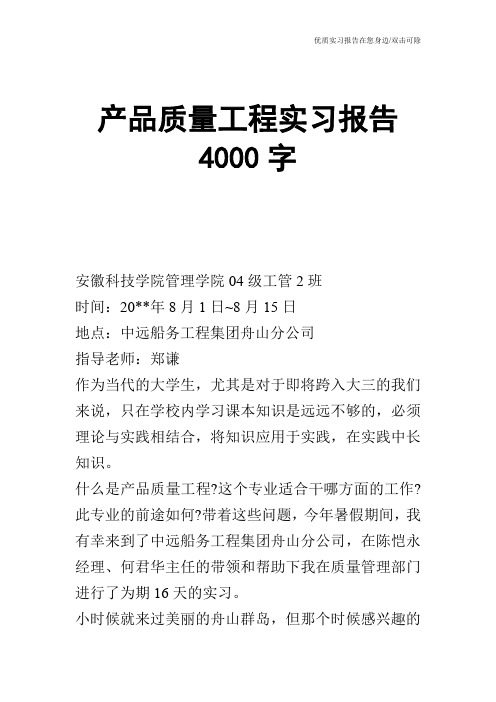 优质实习报告在您身边/双击可除

产品质量工程实习报告
4000 字

安徽科技学院管理学院 04 级工管 2 班
时间：20**年 8 月 1 日~8 月 15 日
地点：中远船务工程集团舟山分公司
指导老师：郑谦
作为当代的大学生，尤其是对于即将跨入大三的我们来说，只在学校内学习课本知识是远远不够的，必须理论与实践相结合，将知识应用于实践，在实践中长知识。
什么是产品质量工程?这个专业适合干哪方面的工作?此专业的前途如何?带着这些问题，今年暑假期间，我有幸来到了中远船务工程集团舟山分公司，在陈恺永经理、何君华主任的带领和帮助下我在质量管理部门进行了为期 16 天的实习。
小时候就来过美丽的舟山群岛，但那个时候感兴趣的